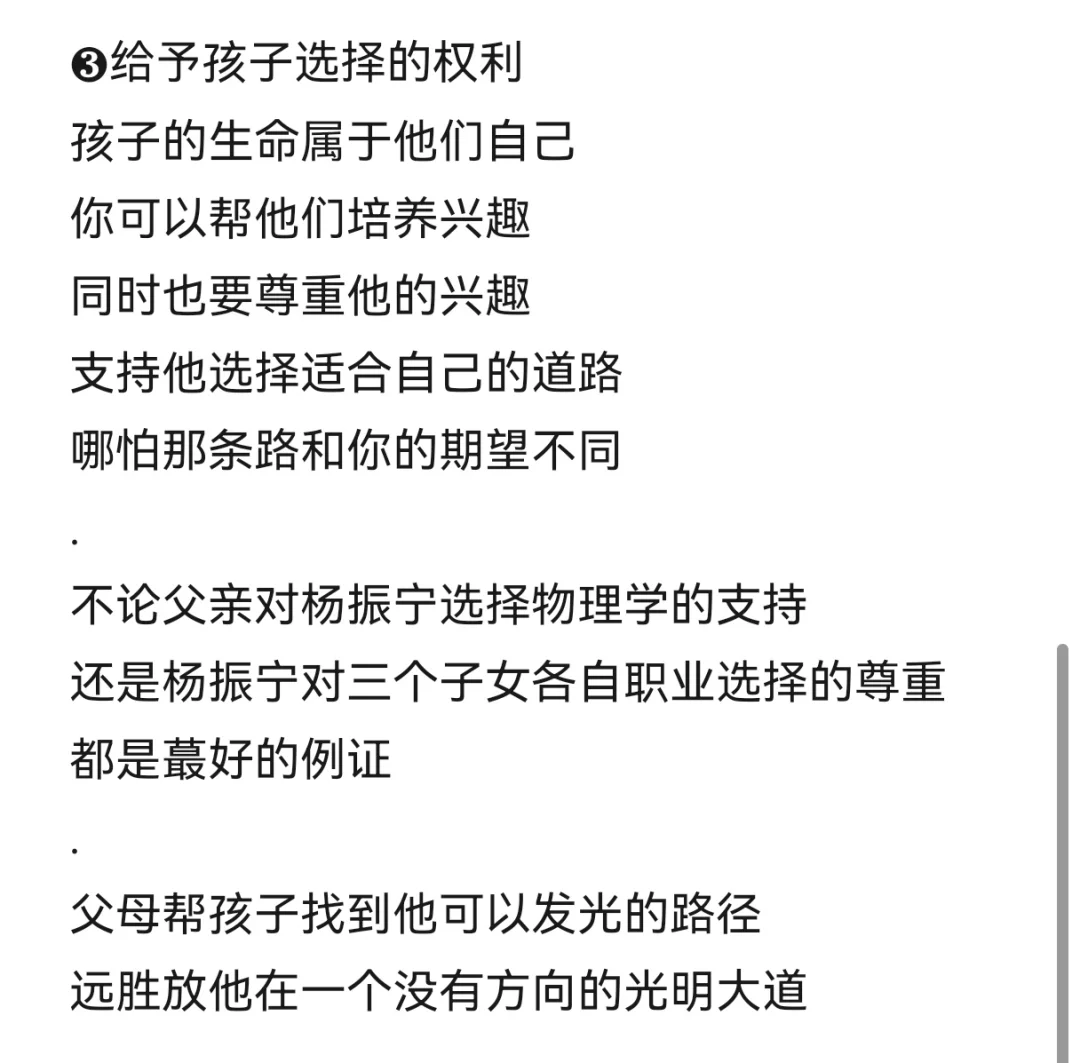 ❸给予孩子选择的权利
孩子的生命属于他们自己
你可以帮他们培养兴趣
同时也要尊重他的兴趣
支持他选择适合自己的道路
哪怕那条路和你的期望不同

.

不论父亲对杨振宁选择物理学的支持
还是杨振宁对三个子女各自职业选择的尊重
都是蕞好的例证

.

父母帮孩子找到他可以发光的路径
远胜放他在一个没有方向的光明大道